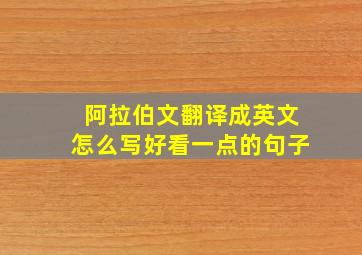 阿拉伯文翻译成英文
怎么写好看一点的句子